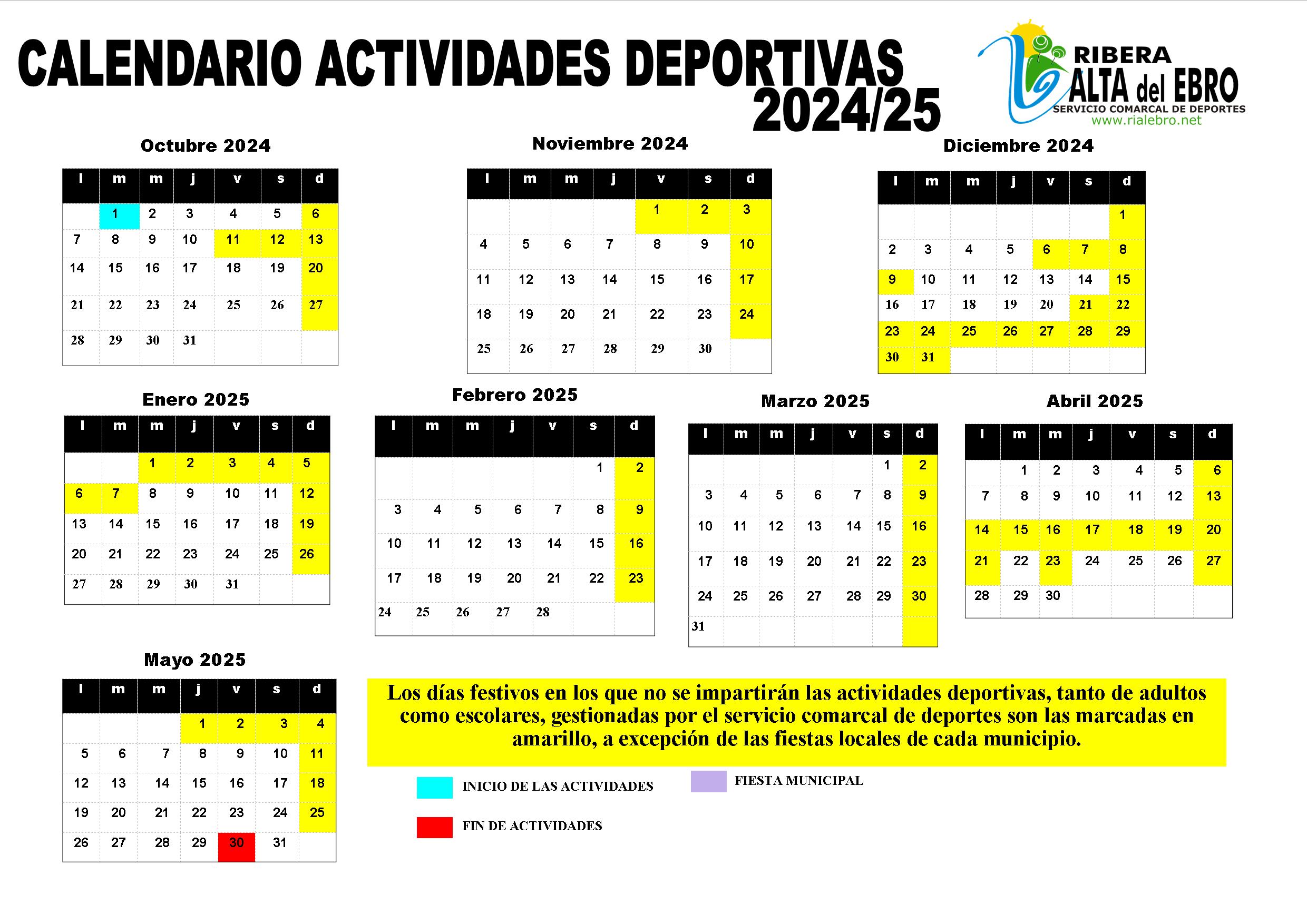 CALENDARIO ACTIVIDADES DEPORTIVAS 2024/25

RIBERA ALTA del EBRO
SERVICIO COMARCAL DE DEPORTES
www.rialebro.net

Octubre 2024

| l | m | m | j | v | s | d |
|---|---|---|---|---|---|---|
| | 1 | 2 | 3 | 4 | 5 | 6 |
| 7 | 8 | 9 | 10 | 11 | 12 | 13 |
| 14 | 15 | 16 | 17 | 18 | 19 | 20 |
| 21 | 22 | 23 | 24 | 25 | 26 | 27 |
| 28 | 29 | 30 | 31 | | | |

Noviembre 2024

| l | m | m | j | v | s | d |
|---|---|---|---|---|---|---|
| | | | | 1 | 2 | 3 |
| 4 | 5 | 6 | 7 | 8 | 9 | 10 |
| 11 | 12 | 13 | 14 | 15 | 16 | 17 |
| 18 | 19 | 20 | 21 | 22 | 23 | 24 |
| 25 | 26 | 27 | 28 | 29 | 30 | |

Diciembre 2024

| l | m | m | j | v | s | d |
|---|---|---|---|---|---|---|
| | | | | | | 1 |
| 2 | 3 | 4 | 5 | 6 | 7 | 8 |
| 9 | 10 | 11 | 12 | 13 | 14 | 15 |
| 16 | 17 | 18 | 19 | 20 | 21 | 22 |
| 23 | 24 | 25 | 26 | 27 | 28 | 29 |
| 30 | 31 | | | | | |

Enero 2025

| l | m | m | j | v | s | d |
|---|---|---|---|---|---|---|
| | | 1 | 2 | 3 | 4 | 5 |
| 6 | 7 | 8 | 9 | 10 | 11 | 12 |
| 13 | 14 | 15 | 16 | 17 | 18 | 19 |
| 20 | 21 | 22 | 23 | 24 | 25 | 26 |
| 27 | 28 | 29 | 30 | 31 | | |

Febrero 2025

| l | m | m | j | v | s | d |
|---|---|---|---|---|---|---|
| | | | | | 1 | 2 |
| 3 | 4 | 5 | 6 | 7 | 8 | 9 |
| 10 | 11 | 12 | 13 | 14 | 15 | 16 |
| 17 | 18 | 19 | 20 | 21 | 22 | 23 |
| 24 | 25 | 26 | 27 | 28 | | |

Marzo 2025

| l | m | m | j | v | s | d |
|---|---|---|---|---|---|---|
| | | | | | 1 | 2 |
| 3 | 4 | 5 | 6 | 7 | 8 | 9 |
| 10 | 11 | 12 | 13 | 14 | 15 | 16 |
| 17 | 18 | 19 | 20 | 21 | 22 | 23 |
| 24 | 25 | 26 | 27 | 28 | 29 | 30 |
| 31 | | | | | | |

Abril 2025

| l | m | m | j | v | s | d |
|---|---|---|---|---|---|---|
| | 1 | 2 | 3 | 4 | 5 | 6 |
| 7 | 8 | 9 | 10 | 11 | 12 | 13 |
| 14 | 15 | 16 | 17 | 18 | 19 | 20 |
| 21 | 22 | 23 | 24 | 25 | 26 | 27 |
| 28 | 29 | 30 | | | | |

Mayo 2025

| l | m | m | j | v | s | d |
|---|---|---|---|---|---|---|
| | | | 1 | 2 | 3 | 4 |
| 5 | 6 | 7 | 8 | 9 | 10 | 11 |
| 12 | 13 | 14 | 15 | 16 | 17 | 18 |
| 19 | 20 | 21 | 22 | 23 | 24 | 25 |
| 26 | 27 | 28 | 29 | 30 | 31 | |

Los días festivos en los que no se impartirán las actividades deportivas, tanto de adultos como escolares, gestionadas por el servicio comarcal de deportes son las marcadas en amarillo, a excepción de las fiestas locales de cada municipio.

INICIO DE LAS ACTIVIDADES
FIESTA MUNICIPAL
FIN DE ACTIVIDADES